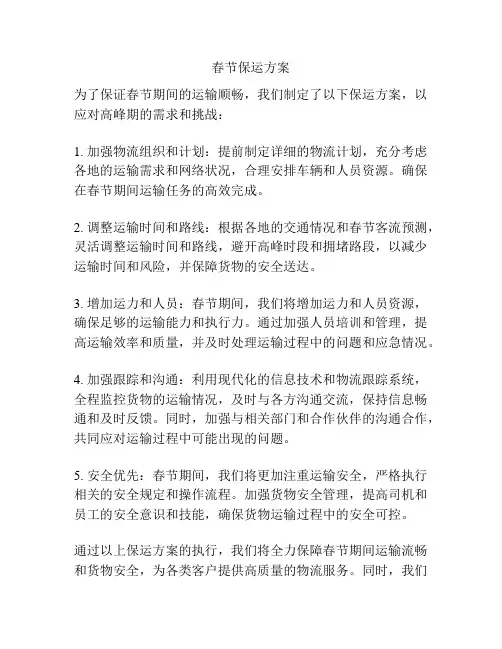 春节保运方案

为了保证春节期间的运输顺畅，我们制定了以下保运方案，以应对高峰期的需求和挑战：

1. 加强物流组织和计划：提前制定详细的物流计划，充分考虑各地的运输需求和网络状况，合理安排车辆和人员资源。确保在春节期间运输任务的高效完成。

2. 调整运输时间和路线：根据各地的交通情况和春节客流预测，灵活调整运输时间和路线，避开高峰时段和拥堵路段，以减少运输时间和风险，并保障货物的安全送达。

3. 增加运力和人员：春节期间，我们将增加运力和人员资源，确保足够的运输能力和执行力。通过加强人员培训和管理，提高运输效率和质量，并及时处理运输过程中的问题和应急情况。

4. 加强跟踪和沟通：利用现代化的信息技术和物流跟踪系统，全程监控货物的运输情况，及时与各方沟通交流，保持信息畅通和及时反馈。同时，加强与相关部门和合作伙伴的沟通合作，共同应对运输过程中可能出现的问题。

5. 安全优先：春节期间，我们将更加注重运输安全，严格执行相关的安全规定和操作流程。加强货物安全管理，提高司机和员工的安全意识和技能，确保货物运输过程中的安全可控。

通过以上保运方案的执行，我们将全力保障春节期间运输流畅和货物安全，为各类客户提供高质量的物流服务。同时，我们